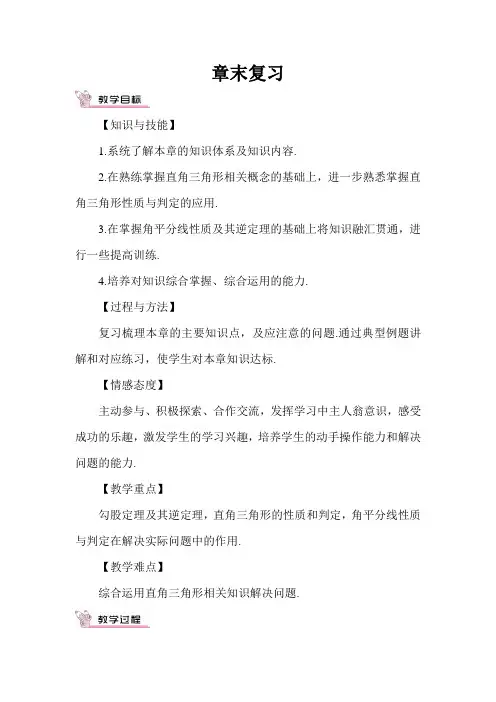 章末复习

教学目标

【知识与技能】

1.系统了解本章的知识体系及知识内容.

2.在熟练掌握直角三角形相关概念的基础上，进一步熟悉掌握直角三角形性质与判定的应用.

3.在掌握角平分线性质及其逆定理的基础上将知识融汇贯通，进行一些提高训练.

4.培养对知识综合掌握、综合运用的能力.

【过程与方法】

复习梳理本章的主要知识点，及应注意的问题.通过典型例题讲解和对应练习，使学生对本章知识达标.

【情感态度】

主动参与、积极探索、合作交流，发挥学习中主人翁意识，感受成功的乐趣，激发学生的学习兴趣，培养学生的动手操作能力和解决问题的能力.

【教学重点】

勾股定理及其逆定理，直角三角形的性质和判定，角平分线性质与判定在解决实际问题中的作用.

【教学难点】

综合运用直角三角形相关知识解决问题.

教学过程